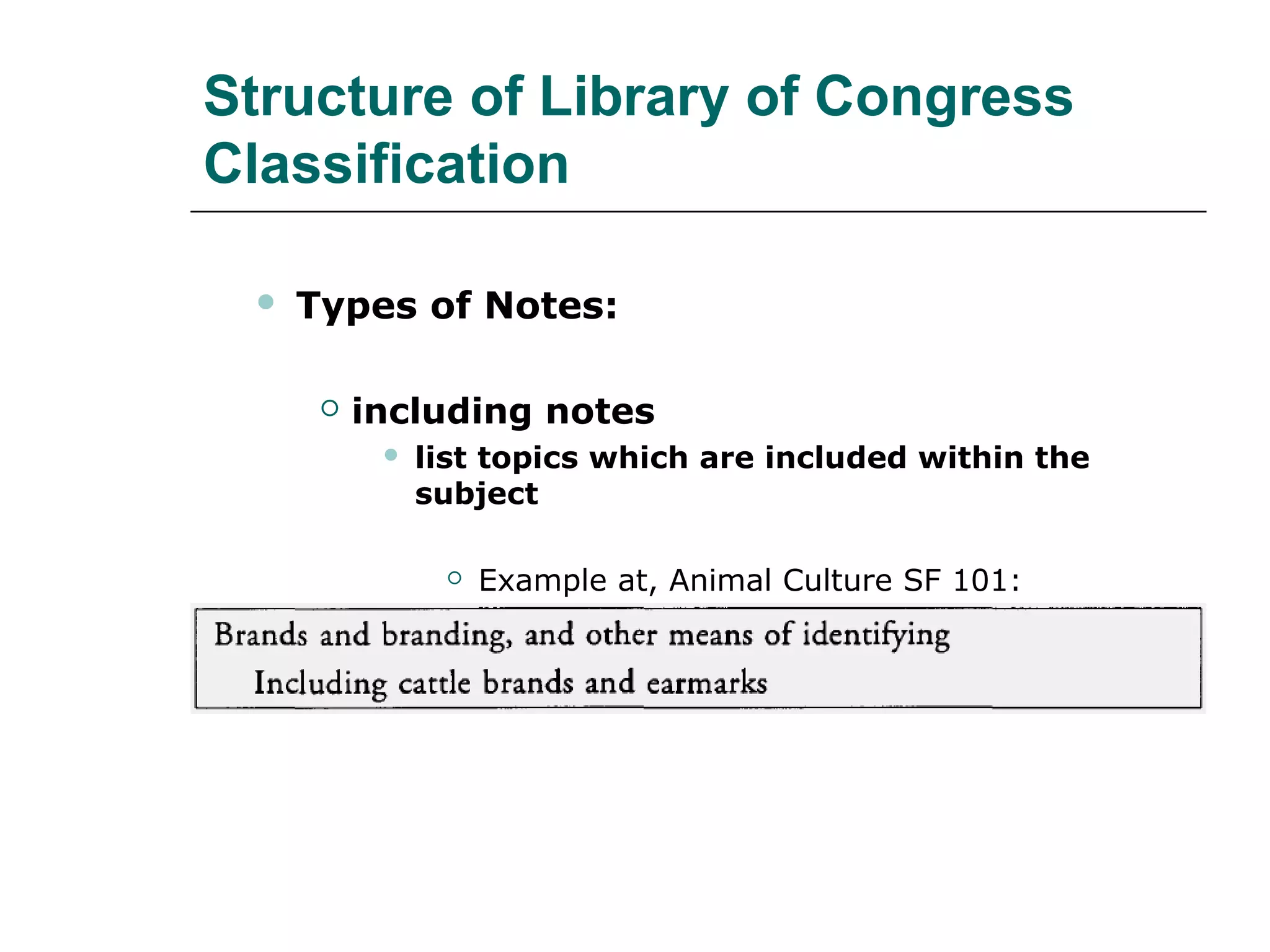 Structure of Library of Congress Classification

Types of Notes:

including notes

list topics which are included within the subject

Example at, Animal Culture SF 101:

Brands and branding, and other means of identifying

Including cattle brands and earmarks